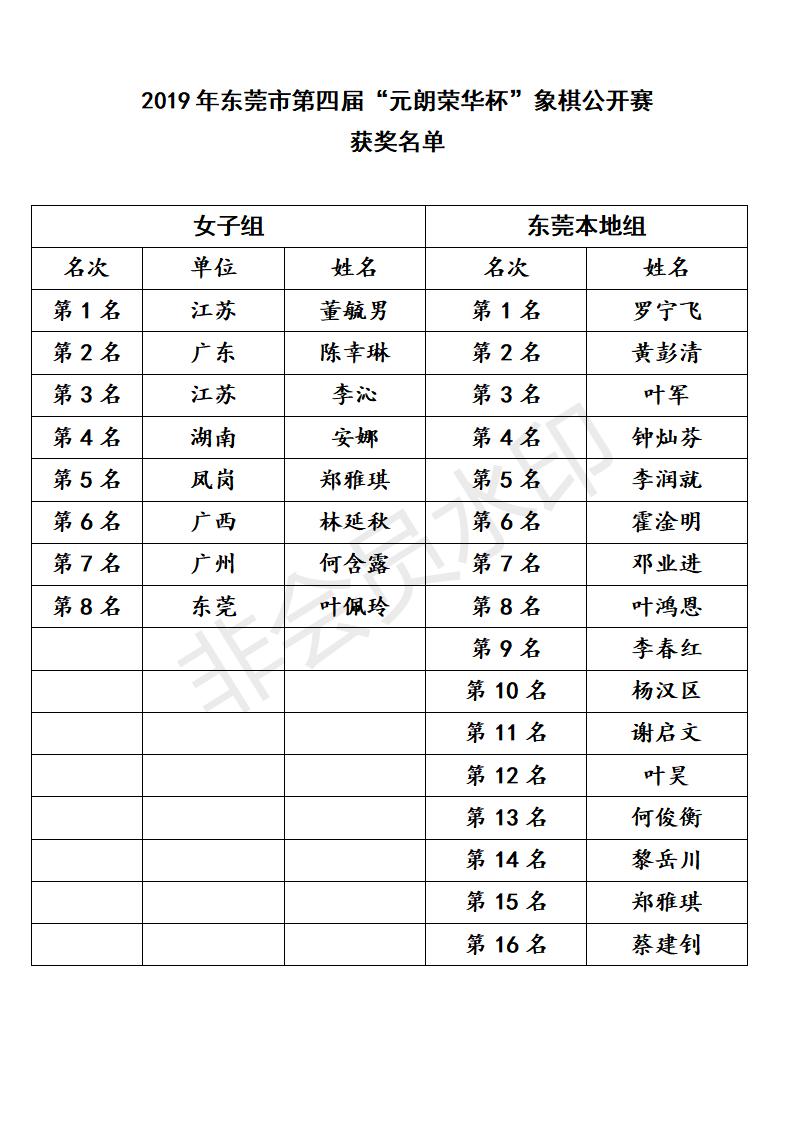 2019 年东莞市第四届“元朗荣华杯”象棋公开赛
获奖名单

| 女子组 | | | 东莞本地组 | |
|---|---|---|---|---|
| 名次 | 单位 | 姓名 | 名次 | 姓名 |
| 第 1 名 | 江苏 | 董毓男 | 第 1 名 | 罗宁飞 |
| 第 2 名 | 广东 | 陈幸琳 | 第 2 名 | 黄彭清 |
| 第 3 名 | 江苏 | 李沁 | 第 3 名 | 叶军 |
| 第 4 名 | 湖南 | 安娜 | 第 4 名 | 钟灿芬 |
| 第 5 名 | 凤岗 | 郑雅琪 | 第 5 名 | 李润就 |
| 第 6 名 | 广西 | 林延秋 | 第 6 名 | 霍淦明 |
| 第 7 名 | 广州 | 何含露 | 第 7 名 | 邓业进 |
| 第 8 名 | 东莞 | 叶佩玲 | 第 8 名 | 叶鸿恩 |
| | | | 第 9 名 | 李春红 |
| | | | 第 10 名 | 杨汉区 |
| | | | 第 11 名 | 谢启文 |
| | | | 第 12 名 | 叶昊 |
| | | | 第 13 名 | 何俊衡 |
| | | | 第 14 名 | 黎岳川 |
| | | | 第 15 名 | 郑雅琪 |
| | | | 第 16 名 | 蔡建钊 |

非会员水印